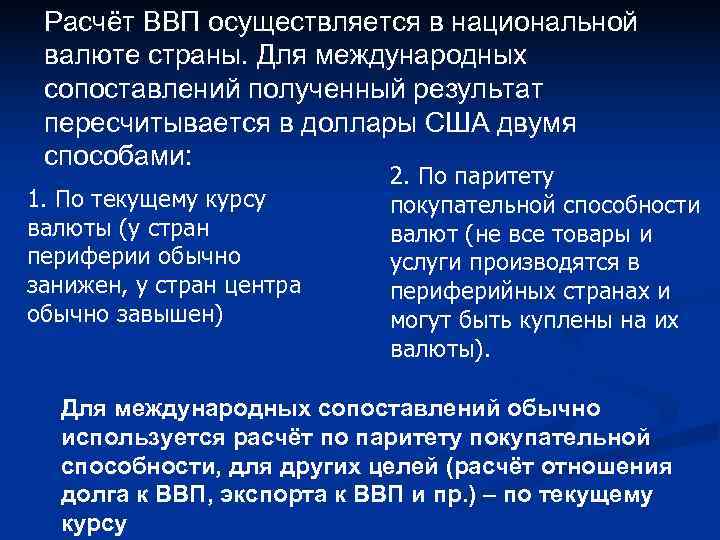 Расчёт ВВП осуществляется в национальной валюте страны. Для международных сопоставлений полученный результат пересчитывается в доллары США двумя способами:

1. По текущему курсу валюты (у стран периферии обычно занижен, у стран центра обычно завышен)

2. По паритету покупательной способности валют (не все товары и услуги производятся в периферийных странах и могут быть куплены на их валюты).

Для международных сопоставлений обычно используется расчёт по паритету покупательной способности, для других целей (расчёт отношения долга к ВВП, экспорта к ВВП и пр.) – по текущему курсу